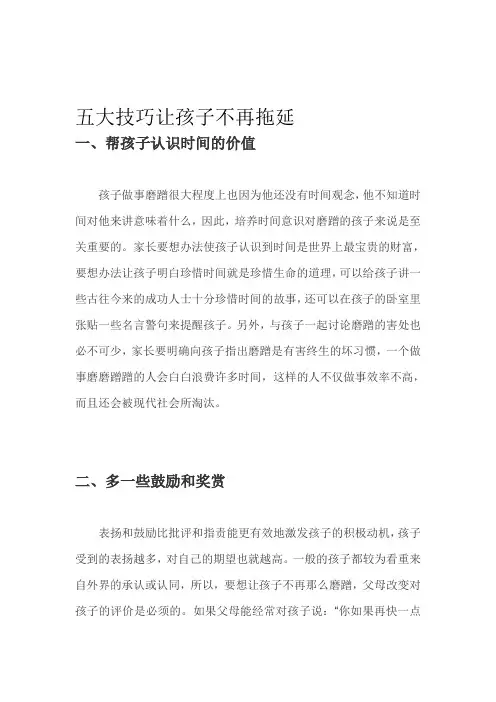 五大技巧让孩子不再拖延

一、帮孩子认识时间的价值

孩子做事磨蹭很大程度上也因为他还没有时间观念，他不知道时间对他来讲意味着什么，因此，培养时间意识对磨蹭的孩子来说是至关重要的。家长要想办法使孩子认识到时间是世界上最宝贵的财富，要想办法让孩子明白珍惜时间就是珍惜生命的道理，可以给孩子讲一些古往今来的成功人士十分珍惜时间的故事，还可以在孩子的卧室里张贴一些名言警句来提醒孩子。另外，与孩子一起讨论磨蹭的害处也必不可少，家长要明确向孩子指出磨蹭是有害终生的坏习惯，一个做事磨磨蹭蹭的人会白白浪费许多时间，这样的人不仅做事效率不高，而且还会被现代社会所淘汰。

二、多一些鼓励和奖赏

表扬和鼓励比批评和指责能更有效地激发孩子的积极动机，孩子受到的表扬越多，对自己的期望也就越高。一般的孩子都较为看重来自外界的承认或认同，所以，要想让孩子不再那么磨蹭，父母改变对孩子的评价是必须的。如果父母能经常对孩子说：“你如果再快一点